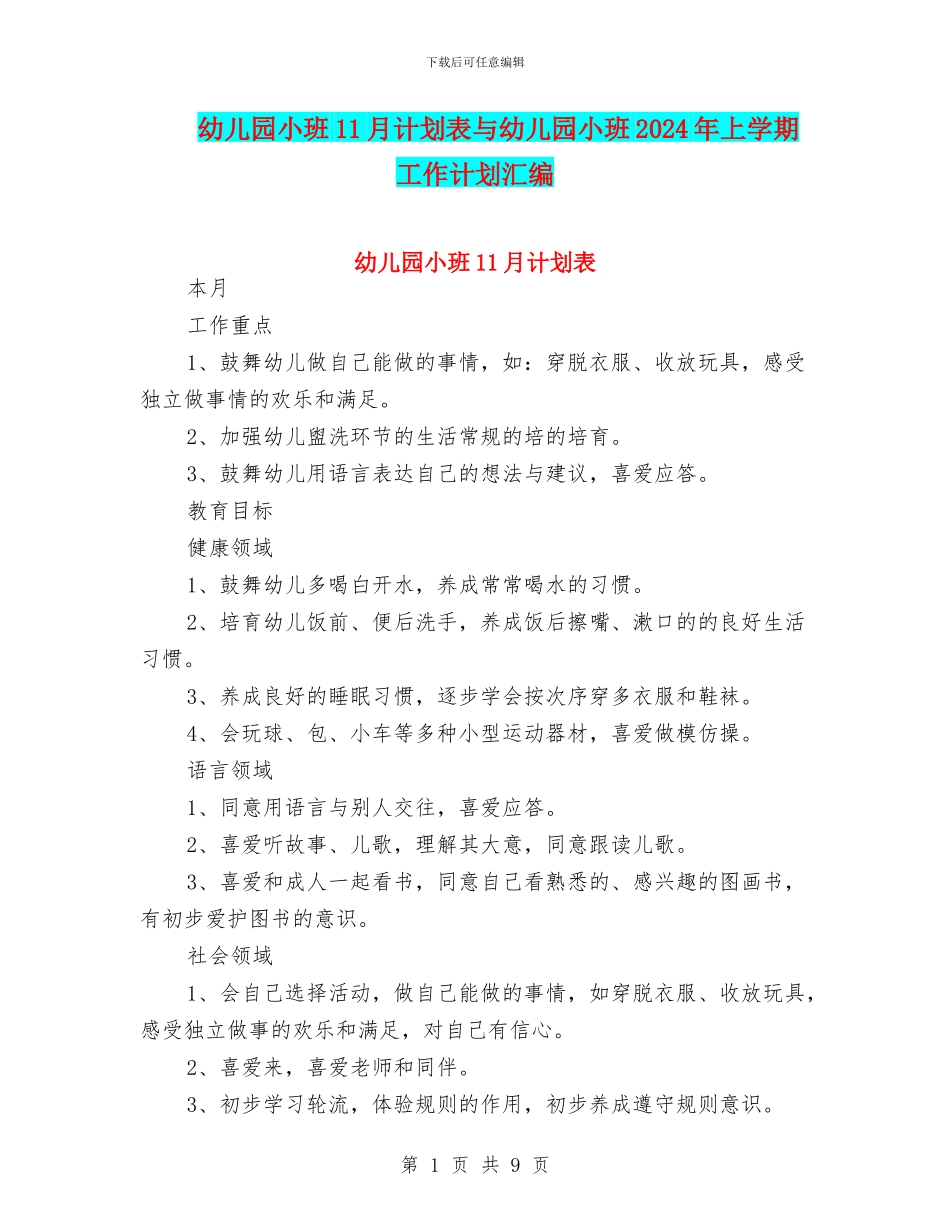 下载后可任意编辑

幼儿园小班11月计划表与幼儿园小班2024年上学期工作计划汇编

幼儿园小班11月计划表

本月

工作重点

1、鼓舞幼儿做自己能做的事情，如：穿脱衣服、收放玩具，感受独立做事情的欢乐和满足。

2、加强幼儿盥洗环节的生活常规的培的培育。

3、鼓舞幼儿用语言表达自己的想法与建议，喜爱应答。

教育目标

健康领域

1、鼓舞幼儿多喝白开水，养成常常喝水的习惯。

2、培育幼儿饭前、便后洗手，养成饭后擦嘴、漱口的的良好生活习惯。

3、养成良好的睡眠习惯，逐步学会按次序穿多衣服和鞋袜。

4、会玩球、包、小车等多种小型运动器材，喜爱做模仿操。

语言领域

1、同意用语言与别人交往，喜爱应答。

2、喜爱听故事、儿歌，理解其大意，同意跟读儿歌。

3、喜爱和成人一起看书，同意自己看熟悉的、感兴趣的图画书，有初步爱护图书的意识。

社会领域

1、会自己选择活动，做自己能做的事情，如穿脱衣服、收放玩具，感受独立做事的欢乐和满足，对自己有信心。

2、喜爱来，喜爱老师和同伴。

3、初步学习轮流，体验规则的作用，初步养成遵守规则意识。

第 1 页 共 9 页